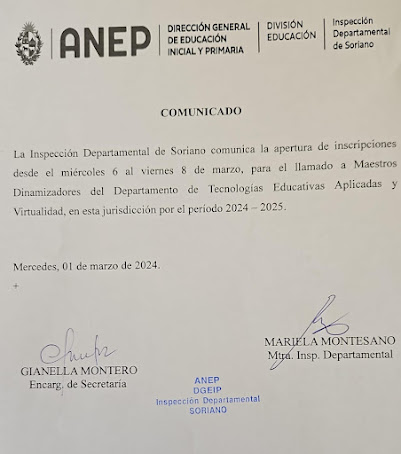 ANEP
DIRECCIÓN GENERAL DE EDUCACIÓN INICIAL Y PRIMARIA
DIVISIÓN EDUCACIÓN
Inspección Departamental de Soriano

COMUNICADO

La Inspección Departamental de Soriano comunica la apertura de inscripciones desde el miércoles 6 al viernes 8 de marzo, para el llamado a Maestros Dinamizadores del Departamento de Tecnologías Educativas Aplicadas y Virtualidad, en esta jurisdicción por el período 2024 – 2025.

Mercedes, 01 de marzo de 2024.

+

MARIELA MONTESANO
Mtra. Insp. Departamental

GIANELLA MONTERO
Encarg. de Secretaría

ANEP
DGEIP
Inspección Departamental
SORIANO